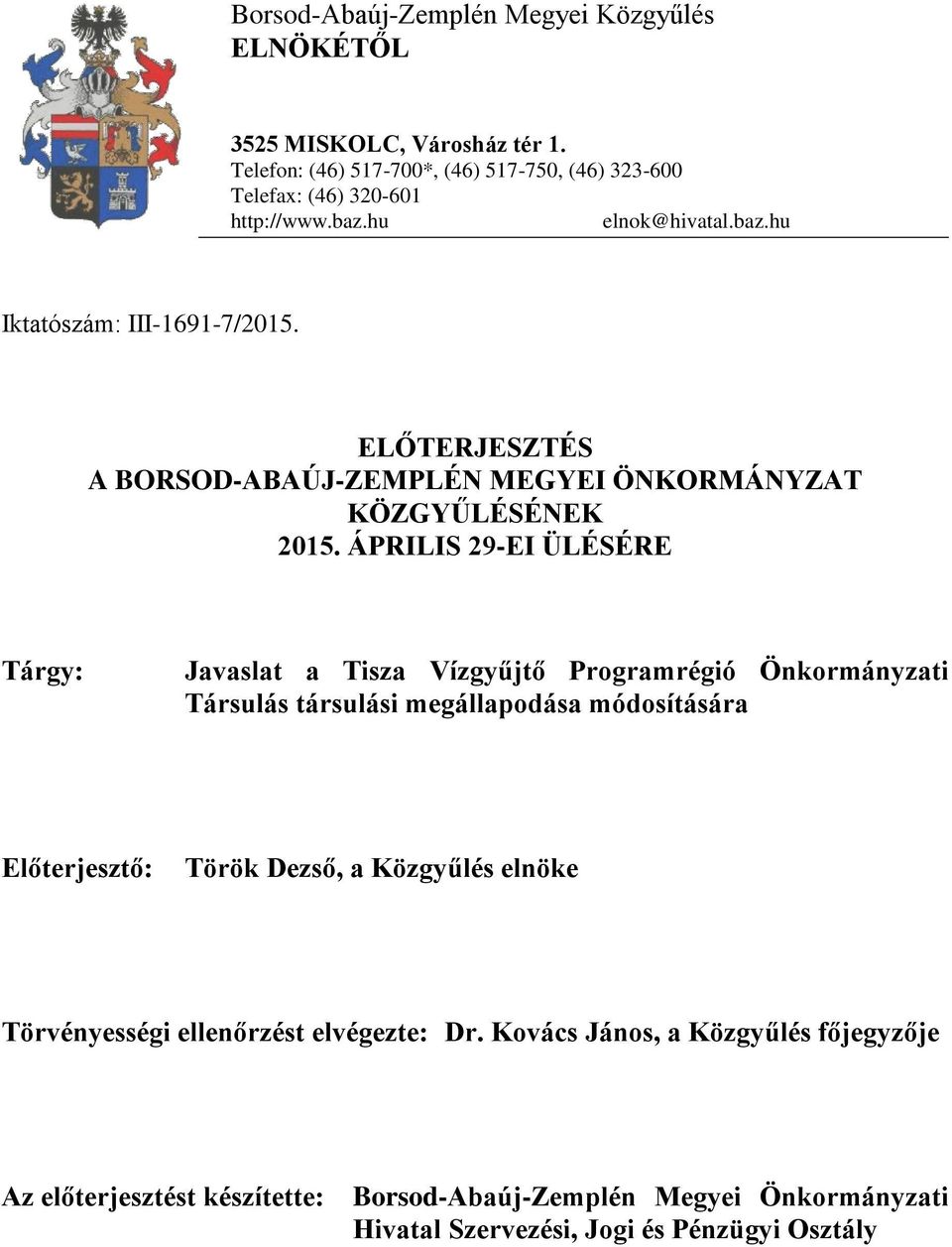 Borsod-Abaúj-Zemplén Megyei Közgyűlés
ELNÖKÉTŐL

3525 MISKOLC, Városház tér 1.
Telefon: (46) 517-700*, (46) 517-750, (46) 323-600
Telefax: (46) 320-601
http://www.baz.hu elnok@hivatal.baz.hu

Iktatószám: III-1691-7/2015.

ELŐTERJESZTÉS
A BORSOD-ABAÚJ-ZEMPLÉN MEGYEI ÖNKORMÁNYZAT KÖZGYŰLÉSÉNEK
2015. ÁPRILIS 29-EI ÜLÉSÉRE

Tárgy: Javaslat a Tisza Vízgyűjtő Programrégió Önkormányzati Társulás társulási megállapodása módosítására

Előterjesztő: Török Dezső, a Közgyűlés elnöke

Törvényességi ellenőrzést elvégezte: Dr. Kovács János, a Közgyűlés főjegyzője

Az előterjesztést készítette: Borsod-Abaúj-Zemplén Megyei Önkormányzati Hivatal Szervezési, Jogi és Pénzügyi Osztály